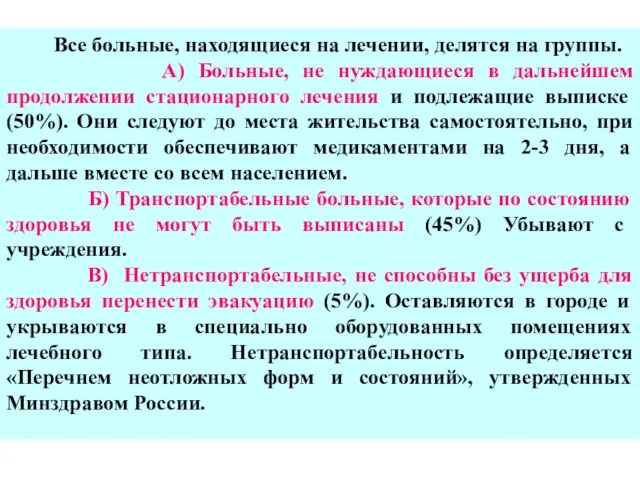 Все больные, находящиеся на лечении, делятся на группы.

А) Больные, не нуждающиеся в дальнейшем продолжении стационарного лечения и подлежащие выписке (50%). Они следуют до места жительства самостоятельно, при необходимости обеспечивают медикаментами на 2-3 дня, а дальше вместе со всем населением.

Б) Транспортабельные больные, которые по состоянию здоровья не могут быть выписаны (45%) Убывают с учреждения.

В) Нетранспортабельные, не способны без ущерба для здоровья перенести эвакуацию (5%). Оставляются в городе и укрываются в специально оборудованных помещениях лечебного типа. Нетранспортабельность определяется «Перечнем неотложных форм и состояний», утвержденных Минздравом России.